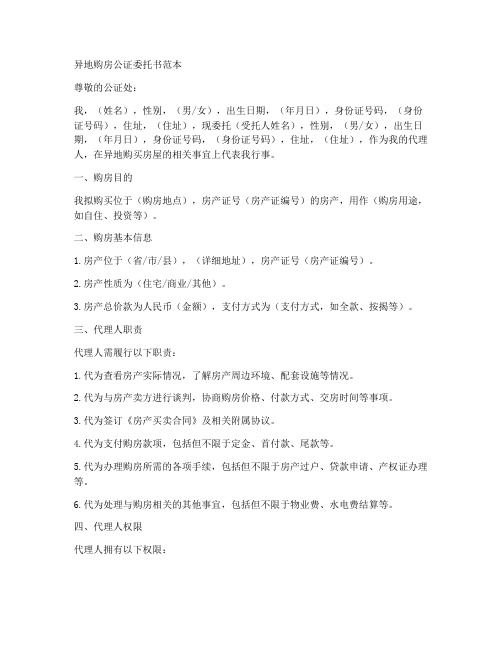 异地购房公证委托书范本

尊敬的公证处：

我，（姓名），性别，（男/女），出生日期，（年月日），身份证号码，（身份证号码），住址，（住址），现委托（受托人姓名），性别，（男/女），出生日期，（年月日），身份证号码，（身份证号码），住址，（住址），作为我的代理人，在异地购买房屋的相关事宜上代表我行事。

一、购房目的

我拟购买位于（购房地点），房产证号（房产证编号）的房产，用作（购房用途，如自住、投资等）。

二、购房基本信息

1. 房产位于（省/市/县），（详细地址），房产证号（房产证编号）。

2. 房产性质为（住宅/商业/其他）。

3. 房产总价款为人民币（金额），支付方式为（支付方式，如全款、按揭等）。

三、代理人职责

代理人需履行以下职责：

1. 代为查看房产实际情况，了解房产周边环境、配套设施等情况。

2. 代为与房产卖方进行谈判，协商购房价格、付款方式、交房时间等事项。

3. 代为签订《房产买卖合同》及相关附属协议。

4. 代为支付购房款项，包括但不限于定金、首付款、尾款等。

5. 代为办理购房所需的各项手续，包括但不限于房产过户、贷款申请、产权证办理等。

6. 代为处理与购房相关的其他事宜，包括但不限于物业费、水电费结算等。

四、代理人权限

代理人拥有以下权限：